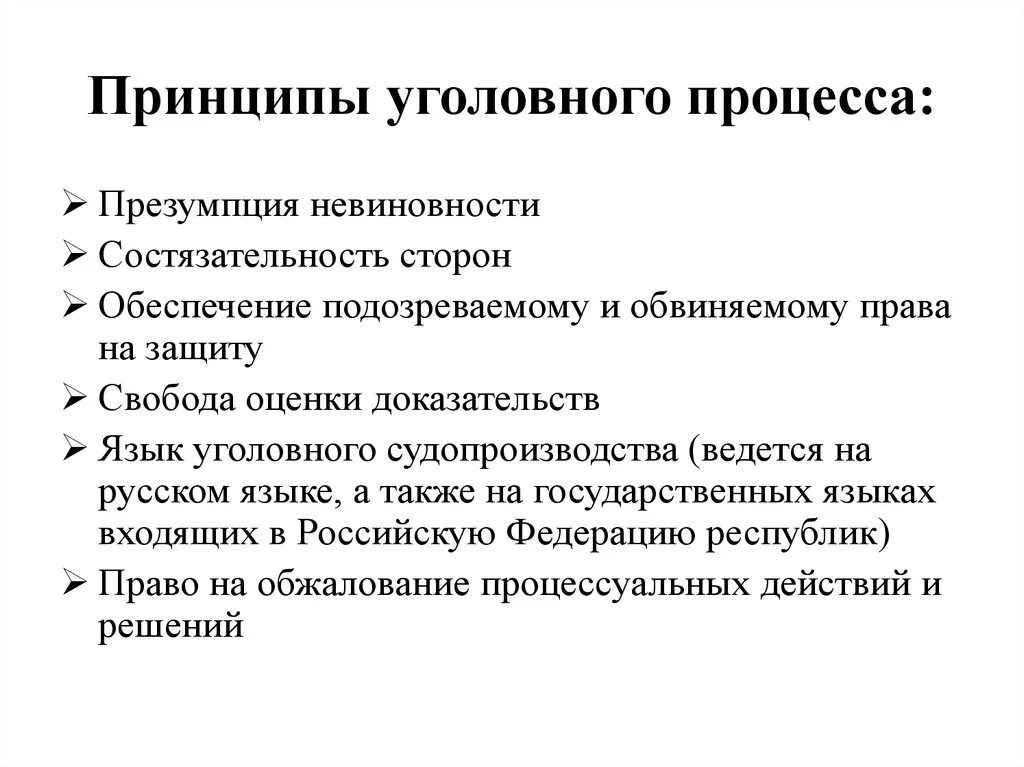 Принципы уголовного процесса:

➢ Презумпция невиновности
➢ Состязательность сторон
➢ Обеспечение подозреваемому и обвиняемому права на защиту
➢ Свобода оценки доказательств
➢ Язык уголовного судопроизводства (ведется на русском языке, а также на государственных языках входящих в Российскую Федерацию республик)
➢ Право на обжалование процессуальных действий и решений